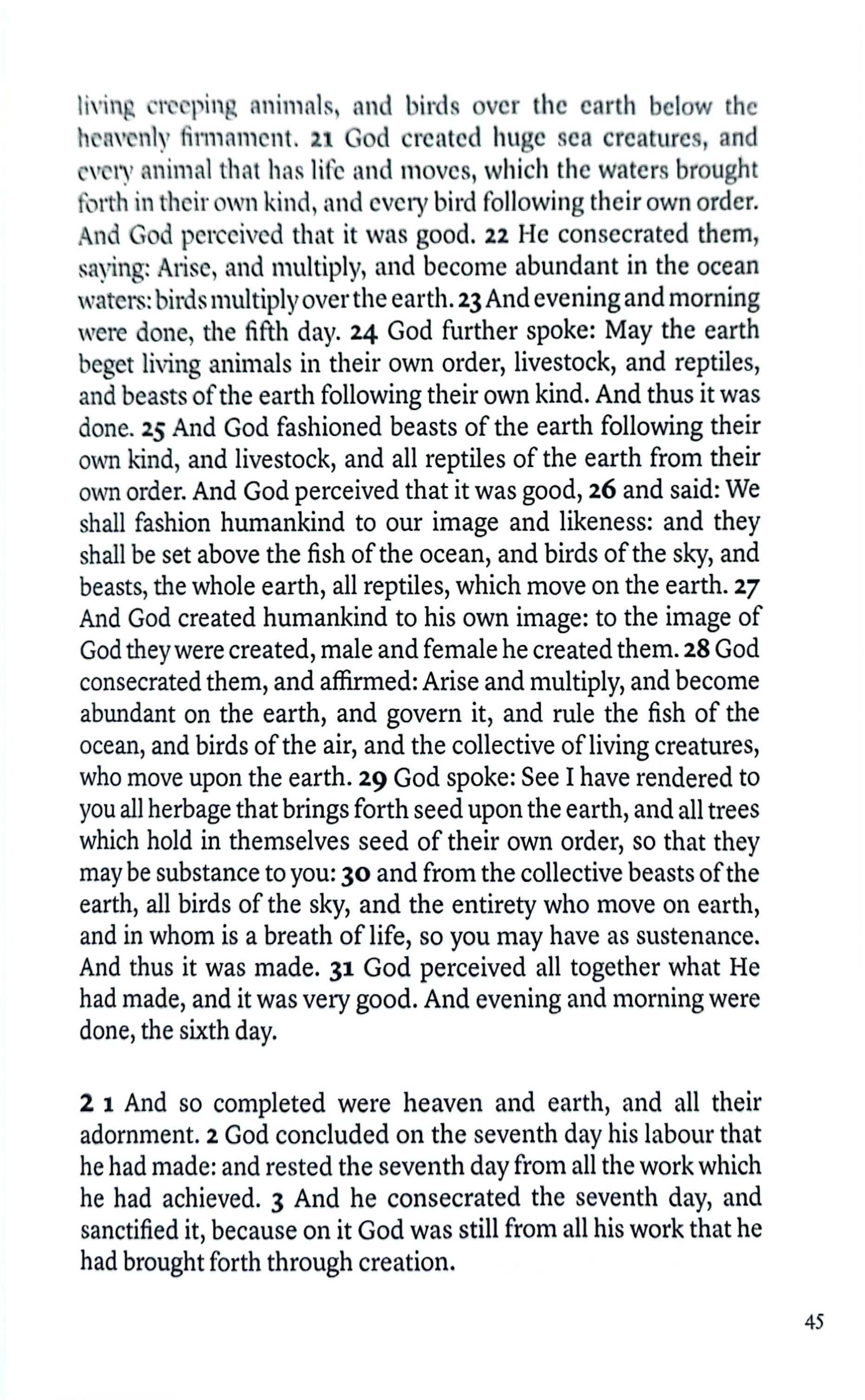 living creeping animals, and birds over the earth below the heavenly firmament. 21 God created huge sea creatures, and every animal that has life and moves, which the waters brought forth in their own kind, and every bird following their own order. And God perceived that it was good. 22 He consecrated them, saying: Arise, and multiply, and become abundant in the ocean waters: birds multiply over the earth. 23 And evening and morning were done, the fifth day. 24 God further spoke: May the earth beget living animals in their own order, livestock, and reptiles, and beasts of the earth following their own kind. And thus it was done. 25 And God fashioned beasts of the earth following their own kind, and livestock, and all reptiles of the earth from their own order. And God perceived that it was good, 26 and said: We shall fashion humankind to our image and likeness: and they shall be set above the fish of the ocean, and birds of the sky, and beasts, the whole earth, all reptiles, which move on the earth. 27 And God created humankind to his own image: to the image of God they were created, male and female he created them. 28 God consecrated them, and affirmed: Arise and multiply, and become abundant on the earth, and govern it, and rule the fish of the ocean, and birds of the air, and the collective of living creatures, who move upon the earth. 29 God spoke: See I have rendered to you all herbage that brings forth seed upon the earth, and all trees which hold in themselves seed of their own order, so that they may be substance to you: 30 and from the collective beasts of the earth, all birds of the sky, and the entirety who move on earth, and in whom is a breath of life, so you may have as sustenance. And thus it was made. 31 God perceived all together what He had made, and it was very good. And evening and morning were done, the sixth day.

2 1 And so completed were heaven and earth, and all their adornment. 2 God concluded on the seventh day his labour that he had made: and rested the seventh day from all the work which he had achieved. 3 And he consecrated the seventh day, and sanctified it, because on it God was still from all his work that he had brought forth through creation.

45